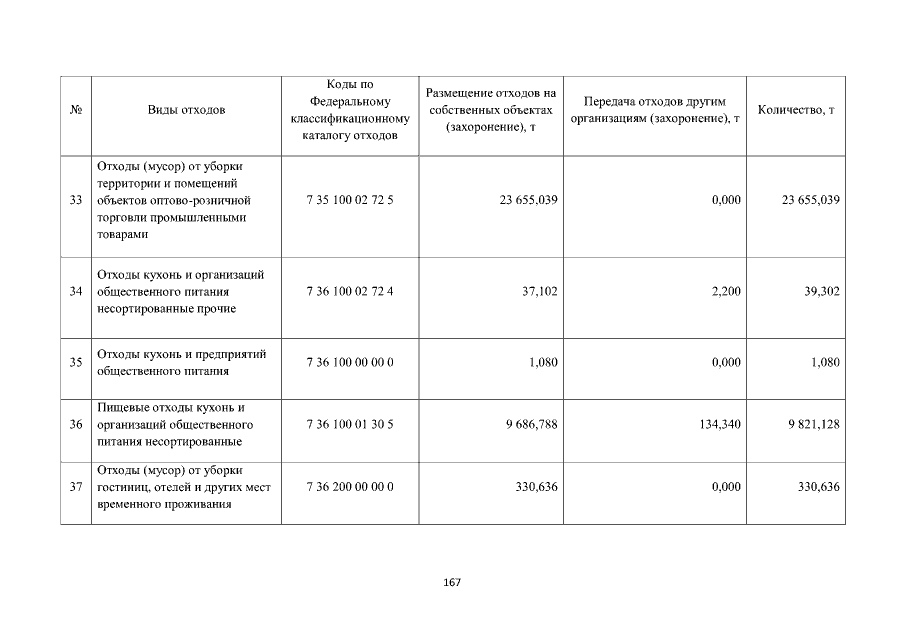 | № | Виды отходов | Коды по Федеральному классификационному каталогу отходов | Размещение отходов на собственных объектах (захоронение), т | Передача отходов другим организациям (захоронение), т | Количество, т |
|---|---|---|---|---|---|
| 33 | Отходы (мусор) от уборки территории и помещений объектов оптово-розничной торговли промышленными товарами | 7 35 100 02 72 5 | 23 655,039 | 0,000 | 23 655,039 |
| 34 | Отходы кухонь и организаций общественного питания несортированные прочие | 7 36 100 02 72 4 | 37,102 | 2,200 | 39,302 |
| 35 | Отходы кухонь и предприятий общественного питания | 7 36 100 00 00 0 | 1,080 | 0,000 | 1,080 |
| 36 | Пищевые отходы кухонь и организаций общественного питания несортированные | 7 36 100 01 30 5 | 9 686,788 | 134,340 | 9 821,128 |
| 37 | Отходы (мусор) от уборки гостиниц, отелей и других мест временного проживания | 7 36 200 00 00 0 | 330,636 | 0,000 | 330,636 |

167